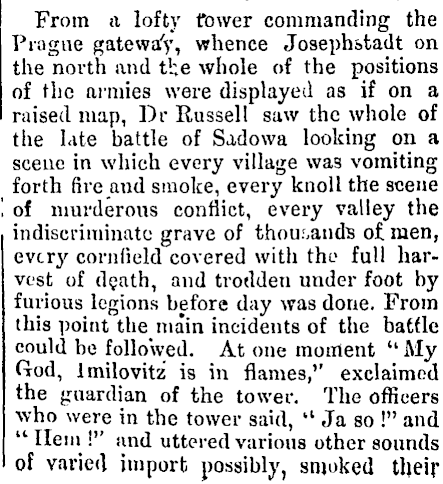 From a lofty tower commanding the Prague gateway, whence Josephstadt on the north and the whole of the positions of the armies were displayed as if on a raised map, Dr Russell saw the whole of the late battle of Sadowa looking on a scene in which every village was vomiting forth fire and smoke, every knoll the scene of murderous conflict, every valley the indiscriminate grave of thousands of men, every cornfield covered with the full harvest of death, and trodden under foot by furious legions before day was done. From this point the main incidents of the battle could be followed. At one moment "My God, Imilovitz is in flames," exclaimed the guardian of the tower. The officers who were in the tower said, "Ja so!" and "Hem!" and uttered various other sounds of varied import possibly, smoked their